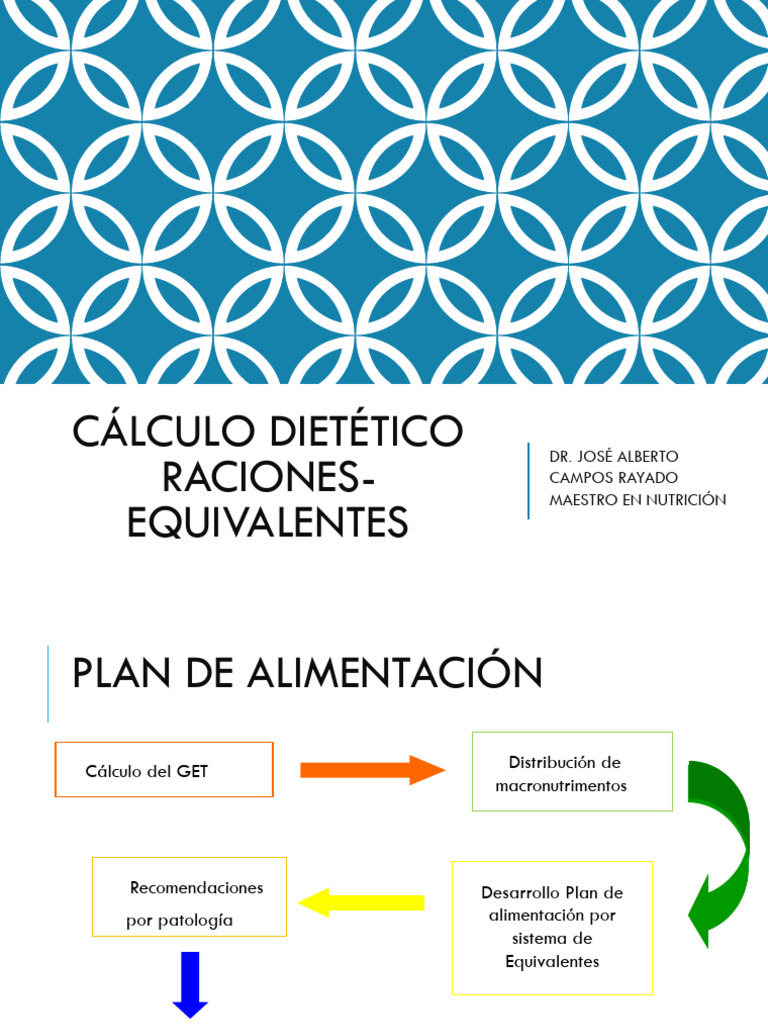 CÁLCULO DIETÉTICO RACIONES-EQUIVALENTES

DR. JOSÉ ALBERTO CAMPOS RAYADO
MAESTRO EN NUTRICIÓN

PLAN DE ALIMENTACIÓN

Cálculo del GET

Distribución de macronutrimentos

Desarrollo Plan de alimentación por sistema de Equivalentes

Recomendaciones por patología